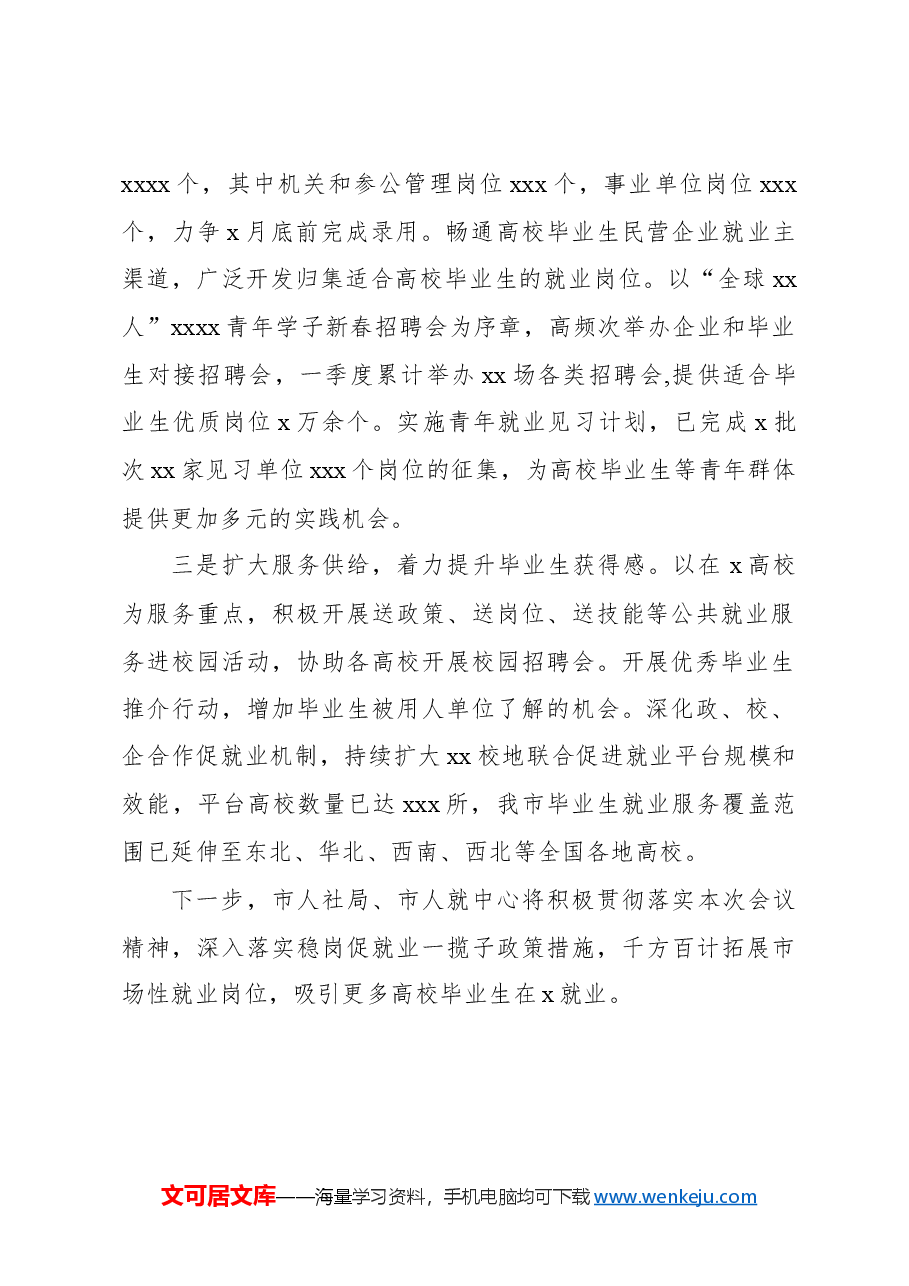 xxxx个，其中机关和参公管理岗位xxx个，事业单位岗位xxx个，力争x月底前完成录用。畅通高校毕业生民营企业就业主渠道，广泛开发归集适合高校毕业生的就业岗位。以“全球xx人”xxxx青年学子新春招聘会为序章，高频次举办企业和毕业生对接招聘会，一季度累计举办xx场各类招聘会,提供适合毕业生优质岗位x万余个。实施青年就业见习计划，已完成x批次xx家见习单位xxx个岗位的征集，为高校毕业生等青年群体提供更加多元的实践机会。

三是扩大服务供给，着力提升毕业生获得感。以在x高校为服务重点，积极开展送政策、送岗位、送技能等公共就业服务进校园活动，协助各高校开展校园招聘会。开展优秀毕业生推介行动，增加毕业生被用人单位了解的机会。深化政、校、企合作促就业机制，持续扩大xx校地联合促进就业平台规模和效能，平台高校数量已达xxx所，我市毕业生就业服务覆盖范围已延伸至东北、华北、西南、西北等全国各地高校。

下一步，市人社局、市人就中心将积极贯彻落实本次会议精神，深入落实稳岗促就业一揽子政策措施，千方百计拓展市场性就业岗位，吸引更多高校毕业生在x就业。

文可居文库——海量学习资料，手机电脑均可下载www.wenkeju.com